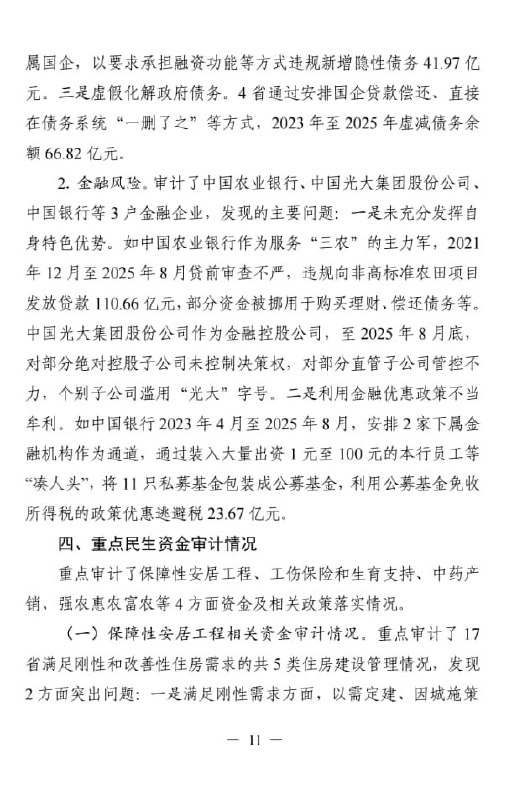 属国企，以要求承担融资功能等方式违规新增隐性债务 41.97 亿元。三是虚假化解政府债务。4 省通过安排国企贷款偿还、直接在债务系统“一删了之”等方式，2023 年至 2025 年虚减债务余额 66.82 亿元。

2. 金融风险。审计了中国农业银行、中国光大集团股份公司、中国银行等 3 户金融企业，发现的主要问题：一是未充分发挥自身特色优势。如中国农业银行作为服务“三农”的主力军，2021 年 12 月至 2025 年 8 月贷前审查不严，违规向非高标准农田项目发放贷款 110.66 亿元，部分资金被挪用于购买理财、偿还债务等。中国光大集团股份公司作为金融控股公司，至 2025 年 8 月底，对部分绝对控股子公司未控制决策权，对部分直管子公司管控不力，个别子公司滥用“光大”字号。二是利用金融优惠政策不当牟利。如中国银行 2023 年 4 月至 2025 年 8 月，安排 2 家下属金融机构作为通道，通过装入大量出资 1 元至 100 元的本行员工等“凑人头”，将 11 只私募基金包装成公募基金，利用公募基金免收所得税的政策优惠逃避税 23.67 亿元。

四、重点民生资金审计情况

重点审计了保障性安居工程、工伤保险和生育支持、中药产销、强农惠农富农等 4 方面资金及相关政策落实情况。

（一）保障性安居工程相关资金审计情况。重点审计了 17 省满足刚性和改善性住房需求的共 5 类住房建设管理情况，发现 2 方面突出问题：一是满足刚性需求方面，以需定建、因城施策

— 11 —